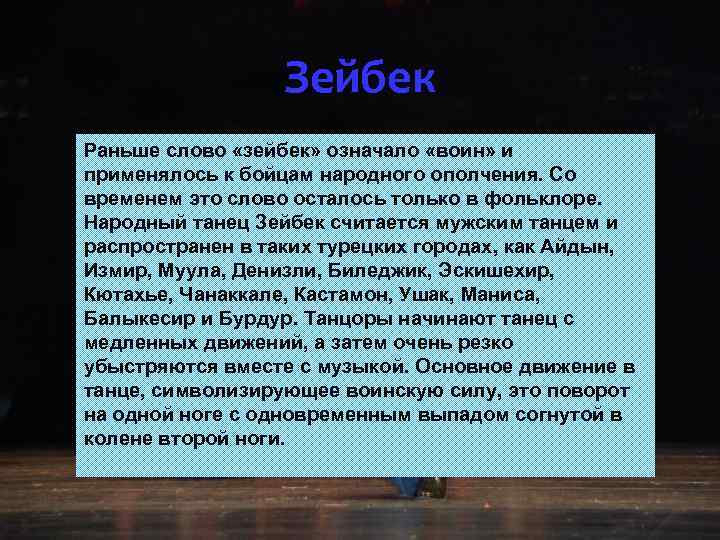 Зейбек

Раньше слово «зейбек» означало «воин» и применялось к бойцам народного ополчения. Со временем это слово осталось только в фольклоре. Народный танец Зейбек считается мужским танцем и распространен в таких турецких городах, как Айдын, Измир, Муула, Денизли, Биледжик, Эскишехир, Кютахье, Чанаккале, Кастамон, Ушак, Маниса, Балыкесир и Бурдур. Танцоры начинают танец с медленных движений, а затем очень резко убыстряются вместе с музыкой. Основное движение в танце, символизирующее воинскую силу, это поворот на одной ноге с одновременным выпадом согнутой в колене второй ноги.